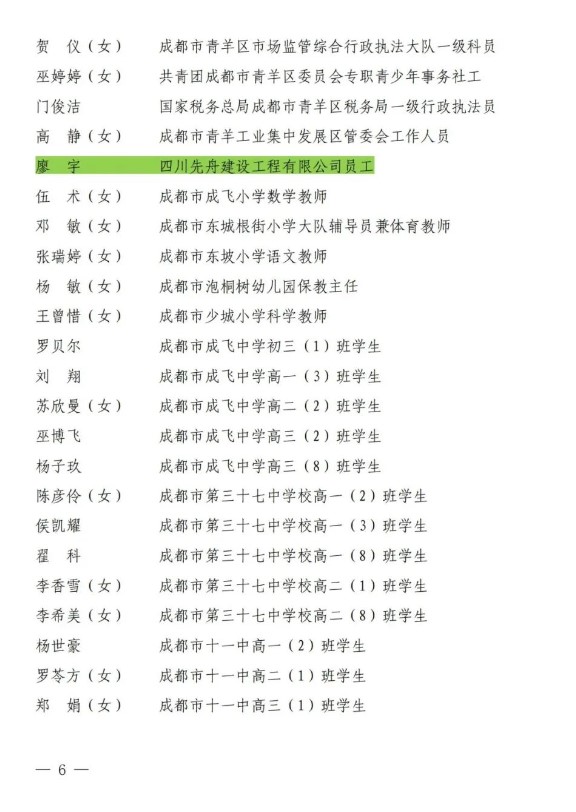 贺　仪（女）　成都市青羊区市场监管综合行政执法大队一级科员
巫婷婷（女）　共青团成都市青羊区委员会专职青少年事务社工
门俊洁　　　　国家税务总局成都市青羊区税务局一级行政执法员
高　静（女）　成都市青羊工业集中发展区管委会工作人员
廖　宇　　　　四川先舟建设工程有限公司员工
伍　术（女）　成都市成飞小学数学教师
邓　敏（女）　成都市东城根街小学大队辅导员兼体育教师
张瑞婷（女）　成都市东坡小学语文教师
杨　敏（女）　成都市泡桐树幼儿园保教主任
王曾惜（女）　成都市少城小学科学教师
罗贝尔　　　　成都市成飞中学初三（1）班学生
刘　翔　　　　成都市成飞中学高一（3）班学生
苏欣曼（女）　成都市成飞中学高二（2）班学生
巫博飞　　　　成都市成飞中学高三（2）班学生
杨子玖　　　　成都市成飞中学高三（8）班学生
陈彦伶（女）　成都市第三十七中学校高一（2）班学生
侯凯耀　　　　成都市第三十七中学校高一（3）班学生
翟　科　　　　成都市第三十七中学校高一（8）班学生
李香雪（女）　成都市第三十七中学校高二（1）班学生
李希美（女）　成都市第三十七中学校高二（8）班学生
杨世豪　　　　成都市十一中高一（2）班学生
罗苓方（女）　成都市十一中高二（1）班学生
郑　娟（女）　成都市十一中高三（1）班学生

— 6 —